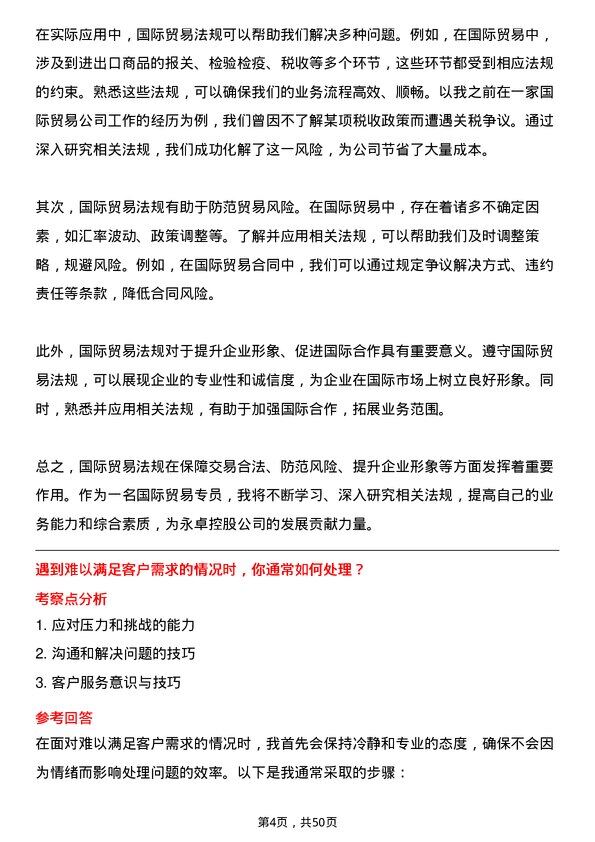 在实际应用中，国际贸易法规可以帮助我们解决多种问题。例如，在国际贸易中，涉及到进出口商品的报关、检验检疫、税收等多个环节，这些环节都受到相应法规的约束。熟悉这些法规，可以确保我们的业务流程高效、顺畅。以我之前在一家国际贸易公司工作的经历为例，我们曾因不了解某项税收政策而遭遇关税争议。通过深入研究相关法规，我们成功化解了这一风险，为公司节省了大量成本。

其次，国际贸易法规有助于防范贸易风险。在国际贸易中，存在着诸多不确定因素，如汇率波动、政策调整等。了解并应用相关法规，可以帮助我们及时调整策略，规避风险。例如，在国际贸易合同中，我们可以通过规定争议解决方式、违约责任等条款，降低合同风险。

此外，国际贸易法规对于提升企业形象、促进国际合作具有重要意义。遵守国际贸易法规，可以展现企业的专业性和诚信度，为企业在国际市场上树立良好形象。同时，熟悉并应用相关法规，有助于加强国际合作，拓展业务范围。

总之，国际贸易法规在保障交易合法、防范风险、提升企业形象等方面发挥着重要作用。作为一名国际贸易专员，我将不断学习、深入研究相关法规，提高自己的业务能力和综合素质，为永卓控股公司的发展贡献力量。

遇到难以满足客户需求的情况时，你通常如何处理？

考察点分析

1. 应对压力和挑战的能力

2. 沟通和解决问题的技巧

3. 客户服务意识与技巧

参考回答

在面对难以满足客户需求的情况时，我首先会保持冷静和专业的态度，确保不会因为情绪而影响处理问题的效率。以下是我通常采取的步骤：

第4页，共50页